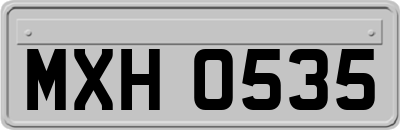 MXH 0535